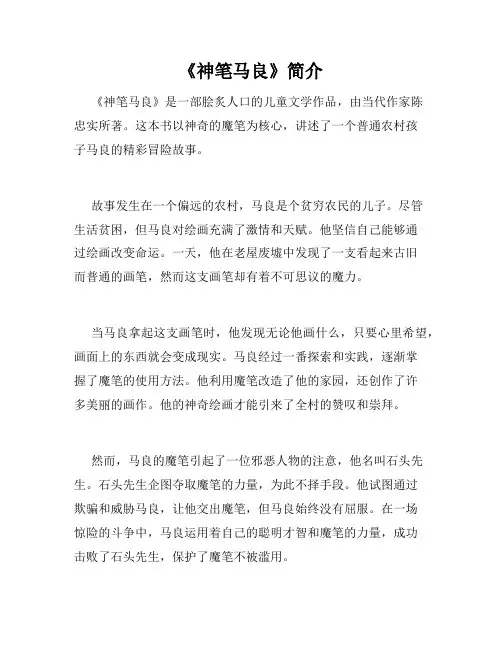 《神笔马良》简介

《神笔马良》是一部脍炙人口的儿童文学作品，由当代作家陈忠实所著。这本书以神奇的魔笔为核心，讲述了一个普通农村孩子马良的精彩冒险故事。

故事发生在一个偏远的农村，马良是个贫穷农民的儿子。尽管生活贫困，但马良对绘画充满了激情和天赋。他坚信自己能够通过绘画改变命运。一天，他在老屋废墟中发现了一支看起来古旧而普通的画笔，然而这支画笔却有着不可思议的魔力。

当马良拿起这支画笔时，他发现无论他画什么，只要心里希望，画面上的东西就会变成现实。马良经过一番探索和实践，逐渐掌握了魔笔的使用方法。他利用魔笔改造了他的家园，还创作了许多美丽的画作。他的神奇绘画才能引来了全村的赞叹和崇拜。

然而，马良的魔笔引起了一位邪恶人物的注意，他名叫石头先生。石头先生企图夺取魔笔的力量，为此不择手段。他试图通过欺骗和威胁马良，让他交出魔笔，但马良始终没有屈服。在一场惊险的斗争中，马良运用着自己的聪明才智和魔笔的力量，成功击败了石头先生，保护了魔笔不被滥用。